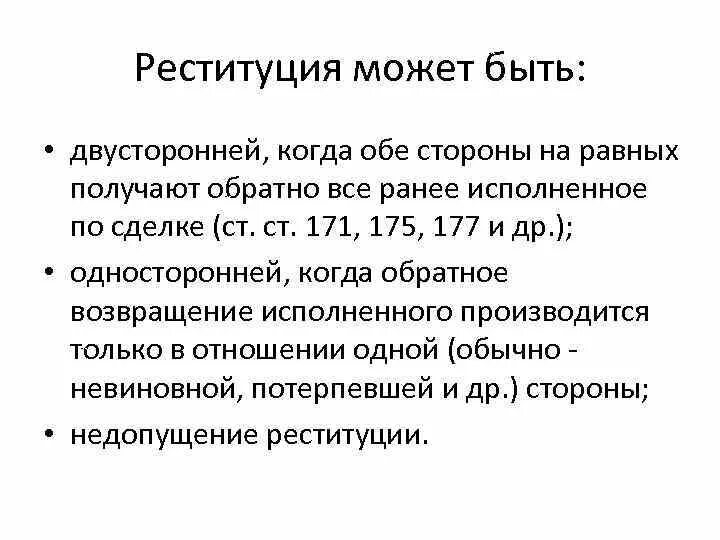 Реституция может быть:

• двусторонней, когда обе стороны на равных получают обратно все ранее исполненное по сделке (ст. ст. 171, 175, 177 и др.);
• односторонней, когда обратное возвращение исполненного производится только в отношении одной (обычно - невиновной, потерпевшей и др.) стороны;
• недопущение реституции.